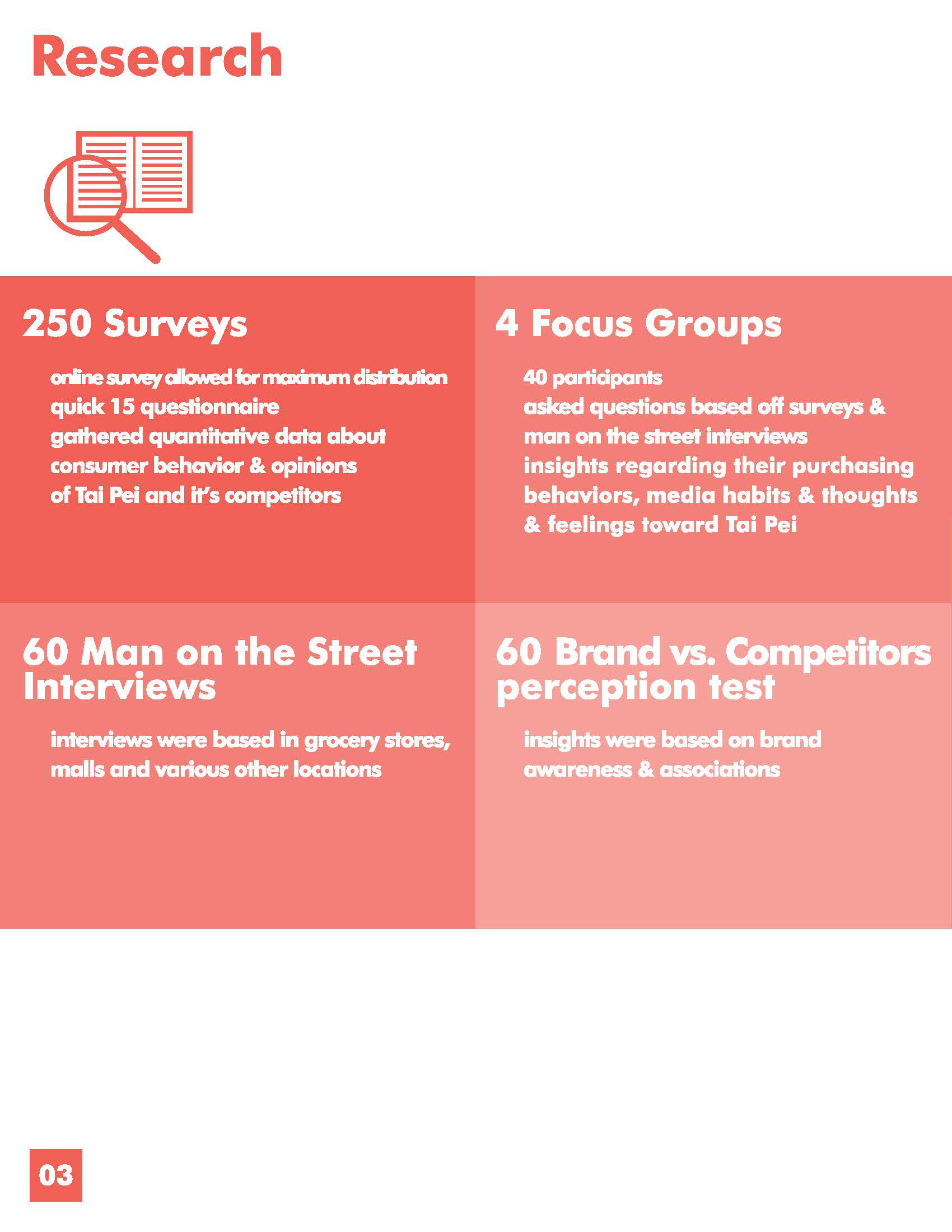 Research

250 Surveys

online survey allowed for maximum distribution
quick 15 questionnaire
gathered quantitative data about
consumer behavior & opinions
of Tai Pei and it's competitors

4 Focus Groups

40 participants
asked questions based off surveys &
man on the street interviews
insights regarding their purchasing
behaviors, media habits & thoughts
& feelings toward Tai Pei

60 Man on the Street Interviews

interviews were based in grocery stores,
malls and various other locations

60 Brand vs. Competitors perception test

insights were based on brand
awareness & associations

03